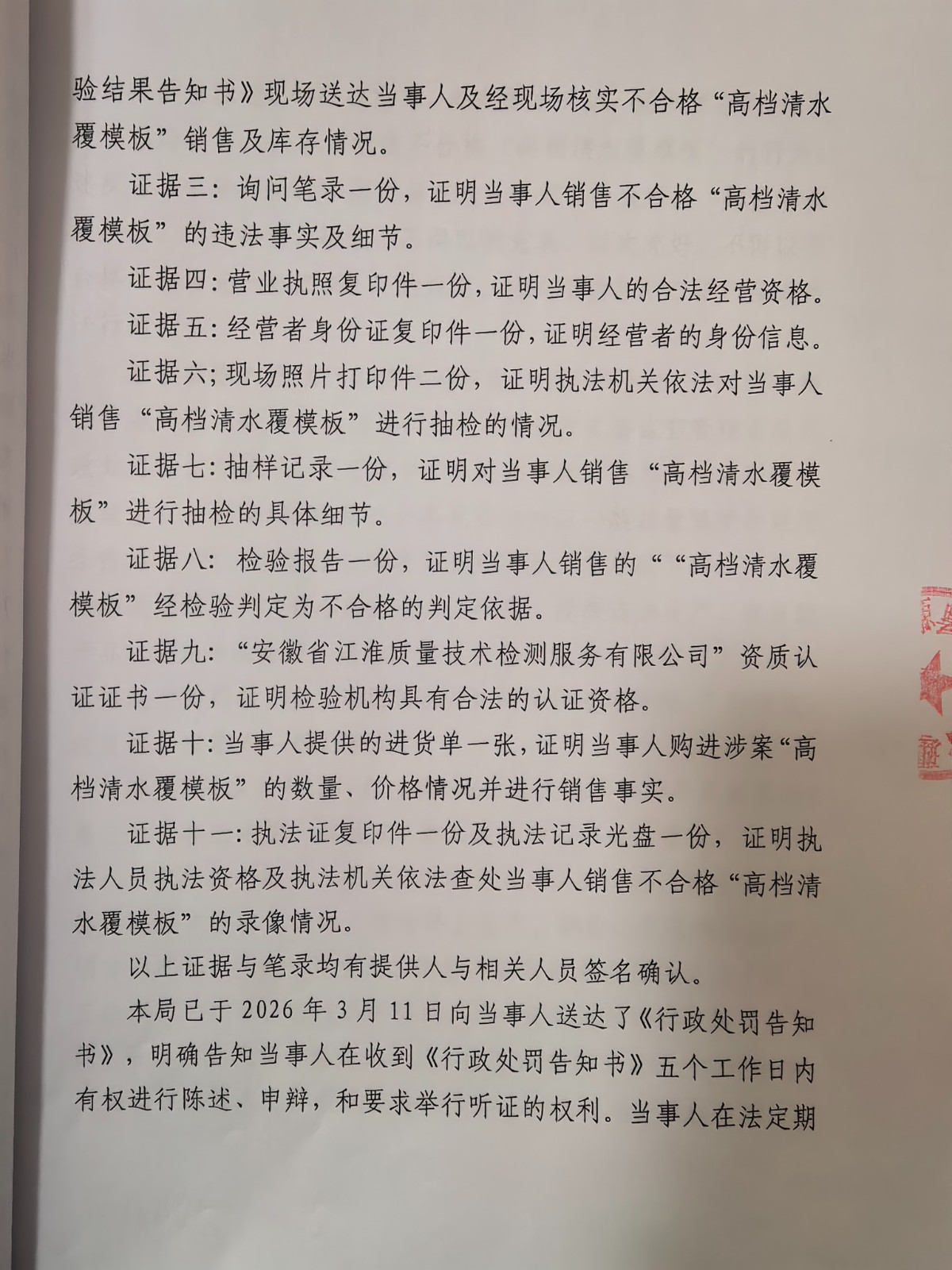 验结果告知书》现场送达当事人及经现场核实不合格“高档清水覆模板”销售及库存情况。

证据三：询问笔录一份，证明当事人销售不合格“高档清水覆模板”的违法事实及细节。

证据四：营业执照复印件一份，证明当事人的合法经营资格。

证据五：经营者身份证复印件一份，证明经营者的身份信息。

证据六;现场照片打印件二份，证明执法机关依法对当事人销售“高档清水覆模板”进行抽检的情况。

证据七：抽样记录一份，证明对当事人销售“高档清水覆模板”进行抽检的具体细节。

证据八：检验报告一份，证明当事人销售的““高档清水覆模板”经检验判定为不合格的判定依据。

证据九：“安徽省江淮质量技术检测服务有限公司”资质认证证书一份，证明检验机构具有合法的认证资格。

证据十：当事人提供的进货单一张，证明当事人购进涉案“高档清水覆模板”的数量、价格情况并进行销售事实。

证据十一：执法证复印件一份及执法记录光盘一份，证明执法人员执法资格及执法机关依法查处当事人销售不合格“高档清水覆模板”的录像情况。

以上证据与笔录均有提供人与相关人员签名确认。

本局已于2026年3月11日向当事人送达了《行政处罚告知书》，明确告知当事人在收到《行政处罚告知书》五个工作日内有权进行陈述、申辩，和要求举行听证的权利。当事人在法定期